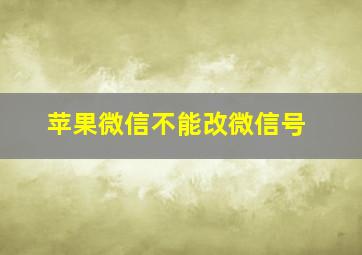 苹果微信不能改微信号